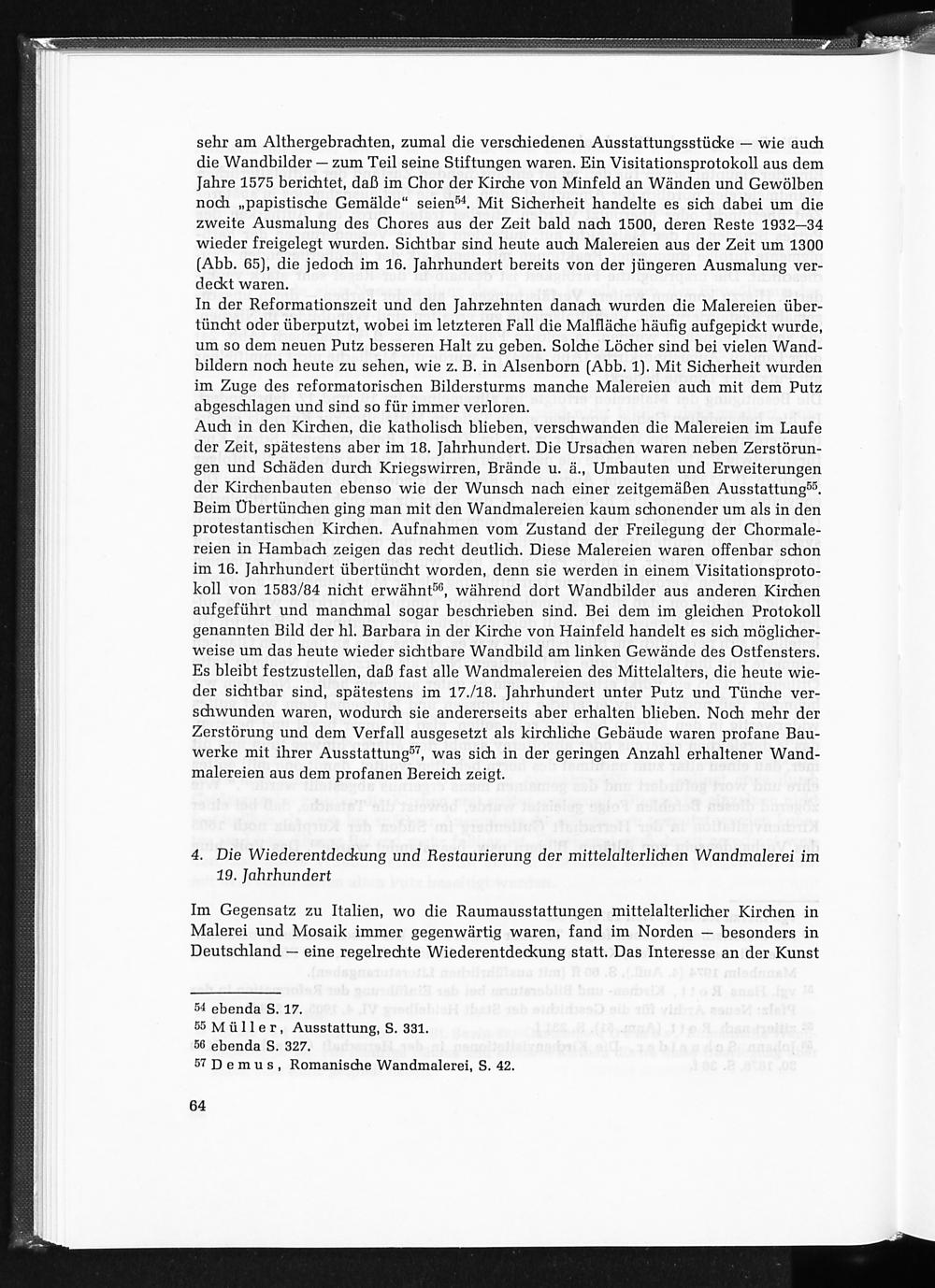 sehr am Althergebrachten, zumal die verschiedenen Ausstattungsstücke — wie auch die Wandbilder — zum Teil seine Stiftungen waren. Ein Visitationsprotokoll aus dem Jahre 1575 berichtet, daß im Chor der Kirche von Minfeld an Wänden und Gewölben noch „papistische Gemälde" seien$^{54}$. Mit Sicherheit handelte es sich dabei um die zweite Ausmalung des Chores aus der Zeit bald nach 1500, deren Reste 1932—34 wieder freigelegt wurden. Sichtbar sind heute auch Malereien aus der Zeit um 1300 (Abb. 65), die jedoch im 16. Jahrhundert bereits von der jüngeren Ausmalung verdeckt waren.
In der Reformationszeit und den Jahrzehnten danach wurden die Malereien übertüncht oder überputzt, wobei im letzteren Fall die Malfläche häufig aufgepickt wurde, um so dem neuen Putz besseren Halt zu geben. Solche Löcher sind bei vielen Wandbildern noch heute zu sehen, wie z. B. in Alsenborn (Abb. 1). Mit Sicherheit wurden im Zuge des reformatorischen Bildersturms manche Malereien auch mit dem Putz abgeschlagen und sind so für immer verloren.
Auch in den Kirchen, die katholisch blieben, verschwanden die Malereien im Laufe der Zeit, spätestens aber im 18. Jahrhundert. Die Ursachen waren neben Zerstörungen und Schäden durch Kriegswirren, Brände u. ä., Umbauten und Erweiterungen der Kirchenbauten ebenso wie der Wunsch nach einer zeitgemäßen Ausstattung$^{55}$. Beim Übertünchen ging man mit den Wandmalereien kaum schonender um als in den protestantischen Kirchen. Aufnahmen vom Zustand der Freilegung der Chormalereien in Hambach zeigen das recht deutlich. Diese Malereien waren offenbar schon im 16. Jahrhundert übertüncht worden, denn sie werden in einem Visitationsprotokoll von 1583/84 nicht erwähnt$^{56}$, während dort Wandbilder aus anderen Kirchen aufgeführt und manchmal sogar beschrieben sind. Bei dem im gleichen Protokoll genannten Bild der hl. Barbara in der Kirche von Hainfeld handelt es sich möglicherweise um das heute wieder sichtbare Wandbild am linken Gewände des Ostfensters.
Es bleibt festzustellen, daß fast alle Wandmalereien des Mittelalters, die heute wieder sichtbar sind, spätestens im 17./18. Jahrhundert unter Putz und Tünche verschwunden waren, wodurch sie andererseits aber erhalten blieben. Noch mehr der Zerstörung und dem Verfall ausgesetzt als kirchliche Gebäude waren profane Bauwerke mit ihrer Ausstattung$^{57}$, was sich in der geringen Anzahl erhaltener Wandmalereien aus dem profanen Bereich zeigt.

4. Die Wiederentdeckung und Restaurierung der mittelalterlichen Wandmalerei im 19. Jahrhundert

Im Gegensatz zu Italien, wo die Raumausstattungen mittelalterlicher Kirchen in Malerei und Mosaik immer gegenwärtig waren, fand im Norden — besonders in Deutschland — eine regelrechte Wiederentdeckung statt. Das Interesse an der Kunst

54 ebenda S. 17.
55 Müller, Ausstattung, S. 331.
56 ebenda S. 327.
57 Demus, Romanische Wandmalerei, S. 42.

64